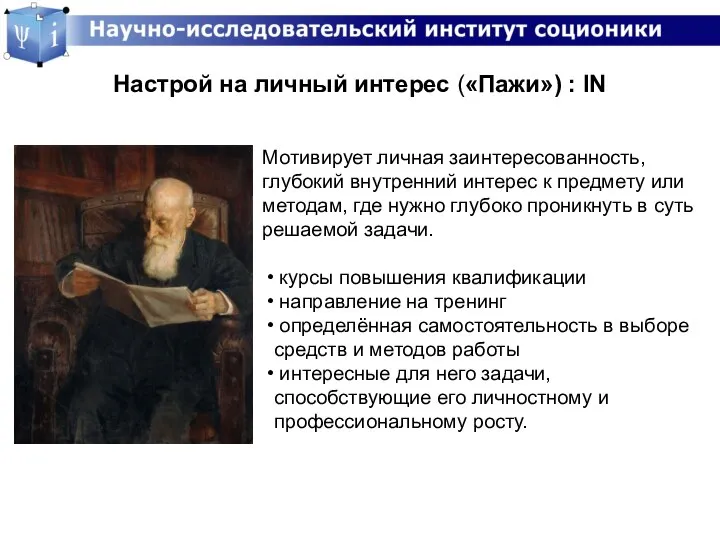 Ψ i

Научно-исследовательский институт соционики

Настрой на личный интерес («Пажи») : IN

Мотивирует личная заинтересованность, глубокий внутренний интерес к предмету или методам, где нужно глубоко проникнуть в суть решаемой задачи.

• курсы повышения квалификации
• направление на тренинг
• определённая самостоятельность в выборе средств и методов работы
• интересные для него задачи, способствующие его личностному и профессиональному росту.